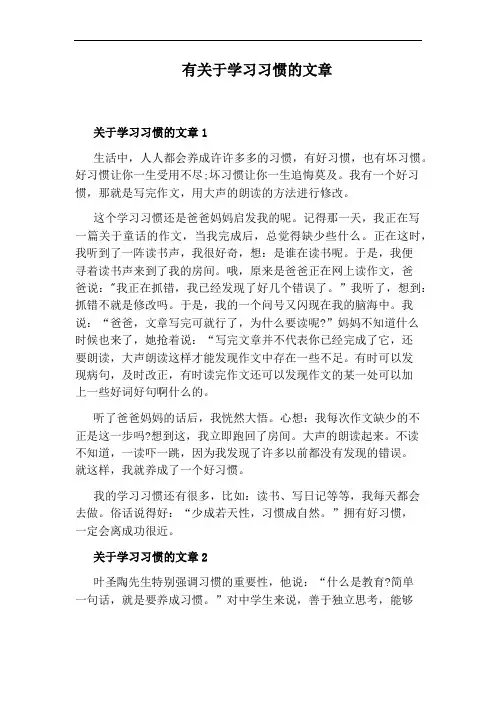 有关于学习习惯的文章

关于学习习惯的文章 1

生活中，人人都会养成许许多多的习惯，有好习惯，也有坏习惯。好习惯让你一生受用不尽;坏习惯让你一生追悔莫及。我有一个好习惯，那就是写完作文，用大声的朗读的方法进行修改。

这个学习习惯还是爸爸妈妈启发我的呢。记得那一天，我正在写一篇关于童话的作文，当我完成后，总觉得缺少些什么。正在这时，我听到了一阵读书声，我很好奇，想：是谁在读书呢。于是，我便寻着读书声来到了我的房间。哦，原来是爸爸正在网上读作文，爸爸说："我正在抓错，我已经发现了好几个错误了。"我听了，想到：抓错不就是修改吗。于是，我的一个问号又闪现在我的脑海中。我说："爸爸，文章写完可就行了，为什么要读呢?"妈妈不知道什么时候也来了，她抢着说："写完文章并不代表你已经完成了它，还要朗读，大声朗读这样才能发现作文中存在一些不足。有时可以发现病句，及时改正，有时读完作文还可以发现作文的某一处可以加上一些好词好句啊什么的。

听了爸爸妈妈的话后，我恍然大悟。心想：我每次作文缺少的不正是这一步吗?想到这，我立即跑回了房间。大声的朗读起来。不读不知道，一读吓一跳，因为我发现了许多以前都没有发现的错误。就这样，我就养成了一个好习惯。

我的学习习惯还有很多，比如：读书、写日记等等，我每天都会去做。俗话说得好："少成若天性，习惯成自然。"拥有好习惯，一定会离成功很近。

关于学习习惯的文章 2

叶圣陶先生特别强调习惯的重要性，他说："什么是教育?简单一句话，就是要养成习惯。"对中学生来说，善于独立思考，能够